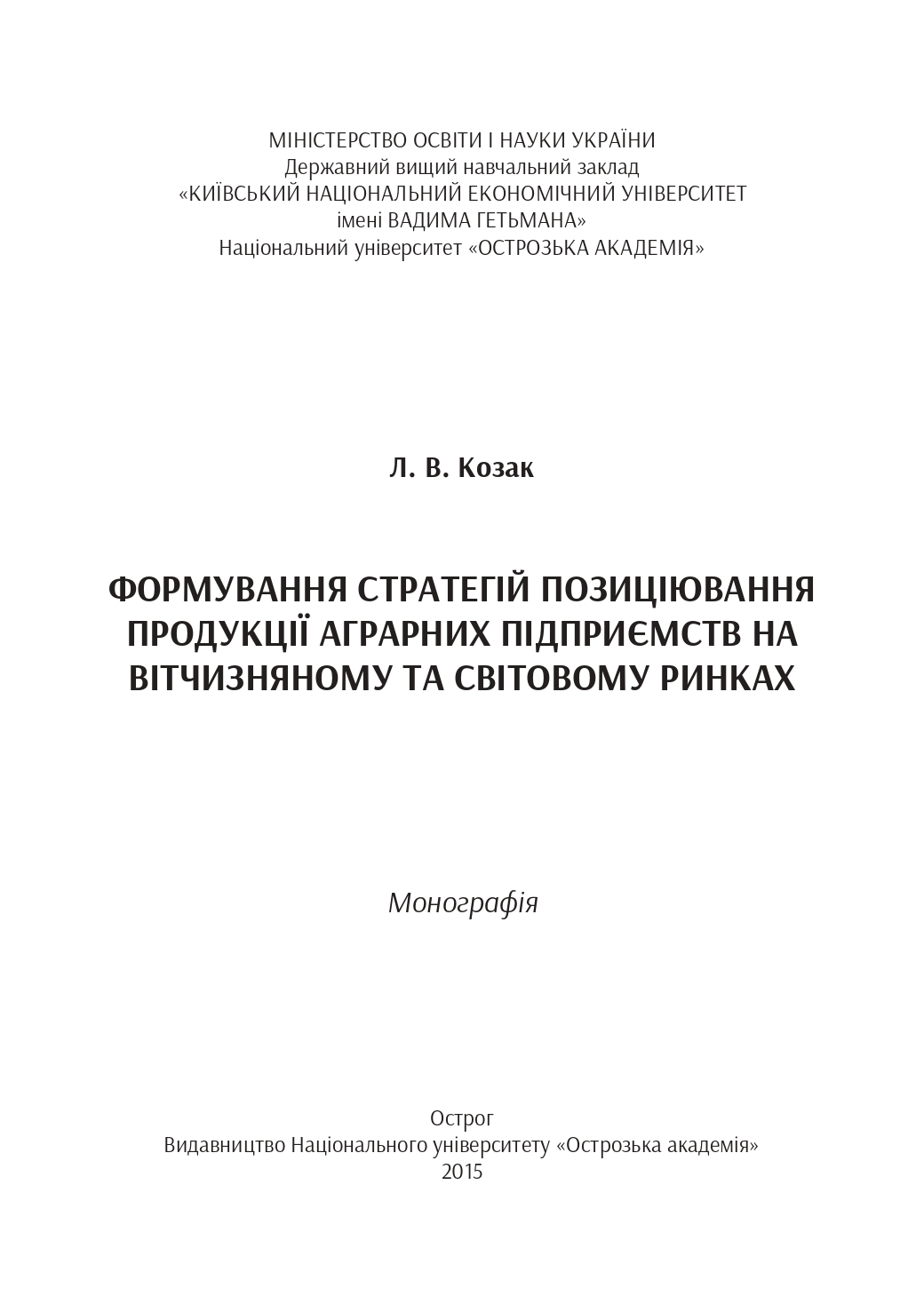 МІНІСТЕРСТВО ОСВІТИ І НАУКИ УКРАЇНИ
Державний вищий навчальний заклад
«КИЇВСЬКИЙ НАЦІОНАЛЬНИЙ ЕКОНОМІЧНИЙ УНІВЕРСИТЕТ
імені ВАДИМА ГЕТЬМАНА»
Національний університет «ОСТРОЗЬКА АКАДЕМІЯ»

Л. В. Козак

ФОРМУВАННЯ СТРАТЕГІЙ ПОЗИЦІЮВАННЯ ПРОДУКЦІЇ АГРАРНИХ ПІДПРИЄМСТВ НА ВІТЧИЗНЯНОМУ ТА СВІТОВОМУ РИНКАХ

Монографія

Острог
Видавництво Національного університету «Острозька академія»
2015